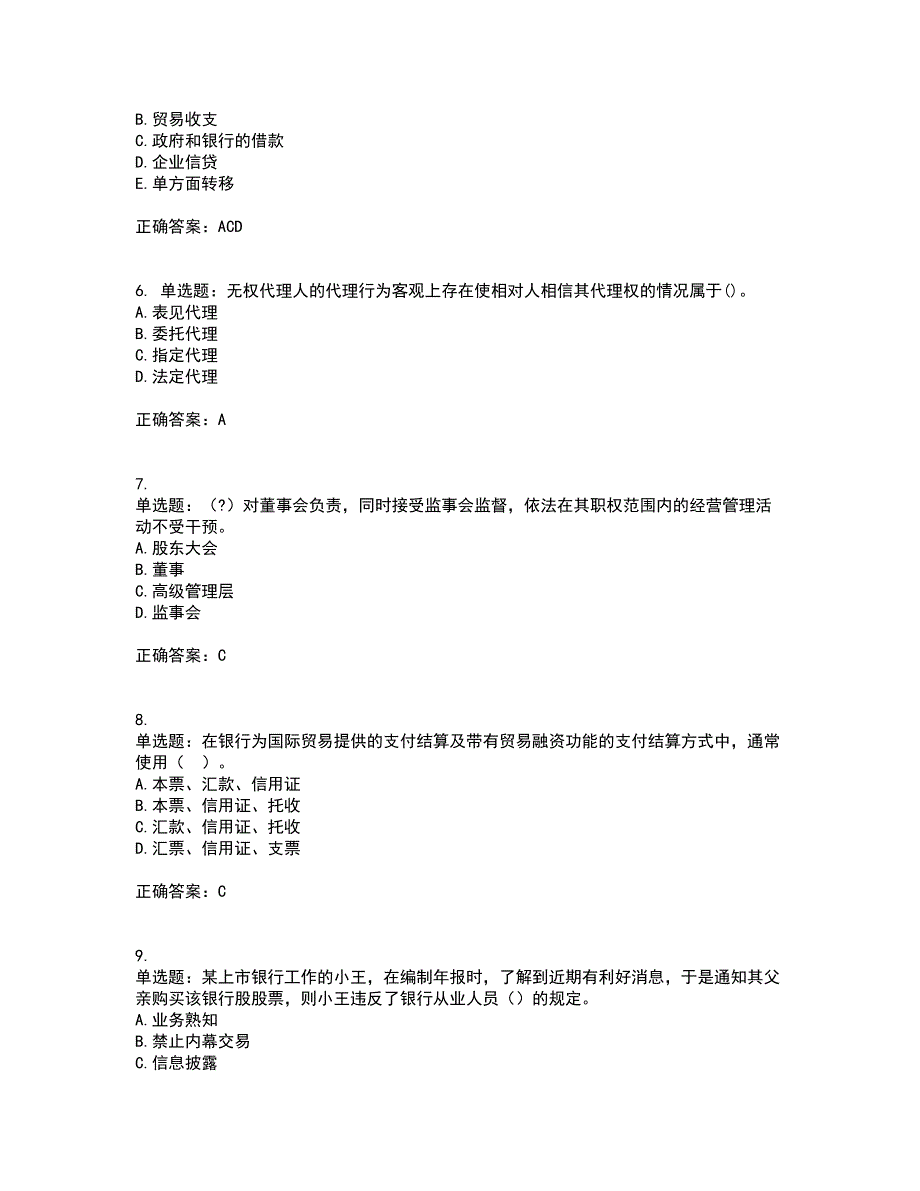 B. 贸易收支
C. 政府和银行的借款
D. 企业信贷
E. 单方面转移

正确答案：ACD

6. 单选题：无权代理人的代理行为客观上存在使相对人相信其代理权的情况属于()。
A. 表见代理
B. 委托代理
C. 指定代理
D. 法定代理

正确答案：A

7.
单选题：（?）对董事会负责，同时接受监事会监督，依法在其职权范围内的经营管理活动不受干预。
A. 股东大会
B. 董事
C. 高级管理层
D. 监事会

正确答案：C

8.
单选题：在银行为国际贸易提供的支付结算及带有贸易融资功能的支付结算方式中，通常使用（　）。
A. 本票、汇款、信用证
B. 本票、信用证、托收
C. 汇款、信用证、托收
D. 汇票、信用证、支票

正确答案：C

9.
单选题：某上市银行工作的小王，在编制年报时，了解到近期有利好消息，于是通知其父亲购买该银行股股票，则小王违反了银行从业人员（）的规定。
A. 业务熟知
B. 禁止内幕交易
C. 信息披露